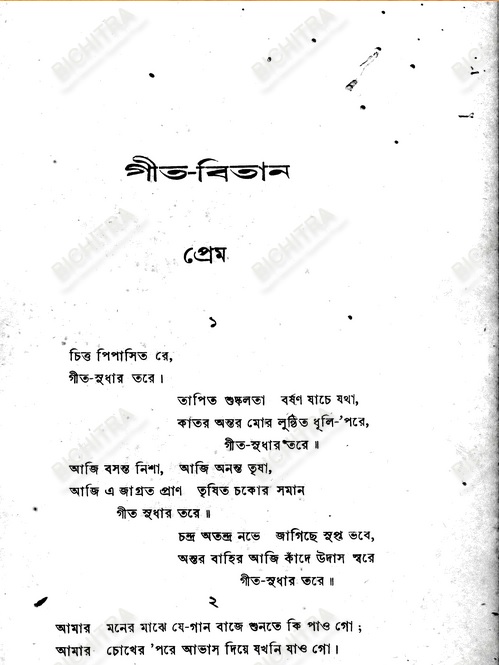 BICHITRA

গীত-বিতান

প্রেম

১

চিত্ত পিপাসিত রে,
গীত-সুধার তরে।
তাপিত শুষ্কলতা বর্ষণ যাচে যথা,
কাতর অন্তর মোর লুণ্ঠিত ধূলি-'পরে,
গীত-সুধার তরে ॥
আজি বসন্ত নিশা, আজি অনন্ত তৃষা,
আজি এ জাগ্রত প্রাণ তৃষিত চকোর সমান
গীত সুধার তরে ॥
চন্দ্র অতন্দ্র নভে জাগিছে সুপ্ত ভবে,
অন্তর বাহির আজি কাঁদে উদাস স্বরে
গীত-সুধার তরে ॥

২

আমার মনের মাঝে যে-গান বাজে শুনতে কি পাও গো ;
আমার চোখের 'পরে আভাস দিয়ে যখনি যাও গো।